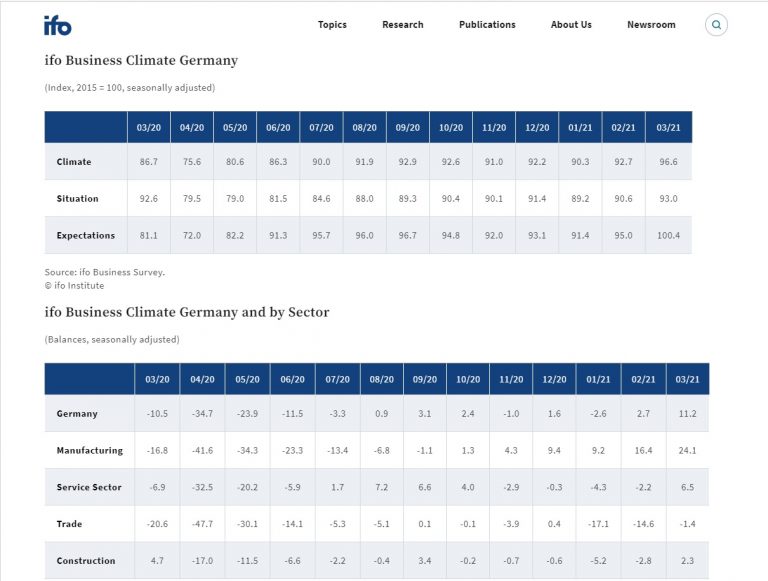 ifo

Topics Research Publications About Us Newsroom

ifo Business Climate Germany

(Index, 2015 = 100, seasonally adjusted)

| | 03/20 | 04/20 | 05/20 | 06/20 | 07/20 | 08/20 | 09/20 | 10/20 | 11/20 | 12/20 | 01/21 | 02/21 | 03/21 |
|---|---|---|---|---|---|---|---|---|---|---|---|---|---|
| Climate | 86.7 | 75.6 | 80.6 | 86.3 | 90.0 | 91.9 | 92.9 | 92.6 | 91.0 | 92.2 | 90.3 | 92.7 | 96.6 |
| Situation | 92.6 | 79.5 | 79.0 | 81.5 | 84.6 | 88.0 | 89.3 | 90.4 | 90.1 | 91.4 | 89.2 | 90.6 | 93.0 |
| Expectations | 81.1 | 72.0 | 82.2 | 91.3 | 95.7 | 96.0 | 96.7 | 94.8 | 92.0 | 93.1 | 91.4 | 95.0 | 100.4 |

Source: ifo Business Survey.
© ifo Institute

ifo Business Climate Germany and by Sector

(Balances, seasonally adjusted)

| | 03/20 | 04/20 | 05/20 | 06/20 | 07/20 | 08/20 | 09/20 | 10/20 | 11/20 | 12/20 | 01/21 | 02/21 | 03/21 |
|---|---|---|---|---|---|---|---|---|---|---|---|---|---|
| Germany | -10.5 | -34.7 | -23.9 | -11.5 | -3.3 | 0.9 | 3.1 | 2.4 | -1.0 | 1.6 | -2.6 | 2.7 | 11.2 |
| Manufacturing | -16.8 | -41.6 | -34.3 | -23.3 | -13.4 | -6.8 | -1.1 | 1.3 | 4.3 | 9.4 | 9.2 | 16.4 | 24.1 |
| Service Sector | -6.9 | -32.5 | -20.2 | -5.9 | 1.7 | 7.2 | 6.6 | 4.0 | -2.9 | -0.3 | -4.3 | -2.2 | 6.5 |
| Trade | -20.6 | -47.7 | -30.1 | -14.1 | -5.3 | -5.1 | 0.1 | -0.1 | -3.9 | 0.4 | -17.1 | -14.6 | -1.4 |
| Construction | 4.7 | -17.0 | -11.5 | -6.6 | -2.2 | -0.4 | 3.4 | -0.2 | -0.7 | -0.6 | -5.2 | -2.8 | 2.3 |